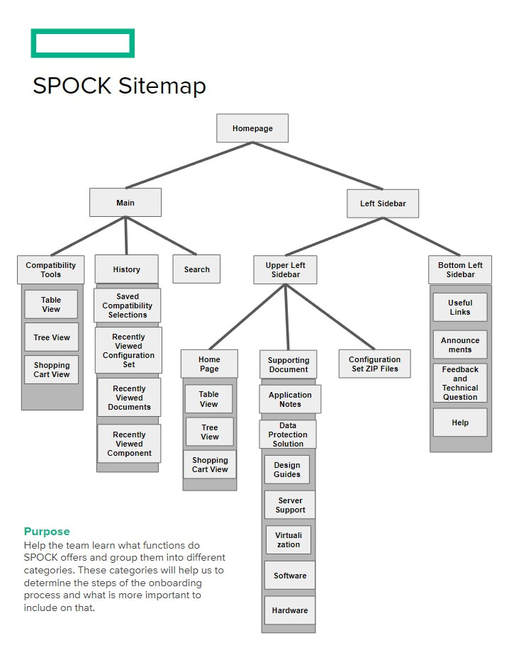 SPOCK Sitemap

Homepage

Main

Left Sidebar

Compatibility Tools

Table View

Tree View

Shopping Cart View

History

Saved Compatibility Selections

Recently Viewed Configuration Set

Recently Viewed Documents

Recently Viewed Component

Search

Upper Left Sidebar

Home Page

Table View

Tree View

Shopping Cart View

Supporting Document

Application Notes

Data Protection Solution

Design Guides

Server Support

Virtuali zation

Software

Hardware

Configuration Set ZIP Files

Bottom Left Sidebar

Useful Links

Announce ments

Feedback and Technical Question

Help

Purpose
Help the team learn what functions do SPOCK offers and group them into different categories. These categories will help us to determine the steps of the onboarding process and what is more important to include on that.